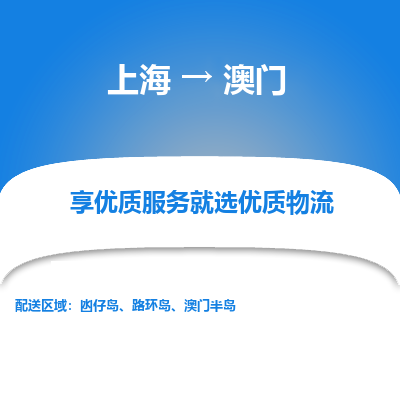 上海 → 澳门

享优质服务就选优质物流

配送区域：凼仔岛、路环岛、澳门半岛